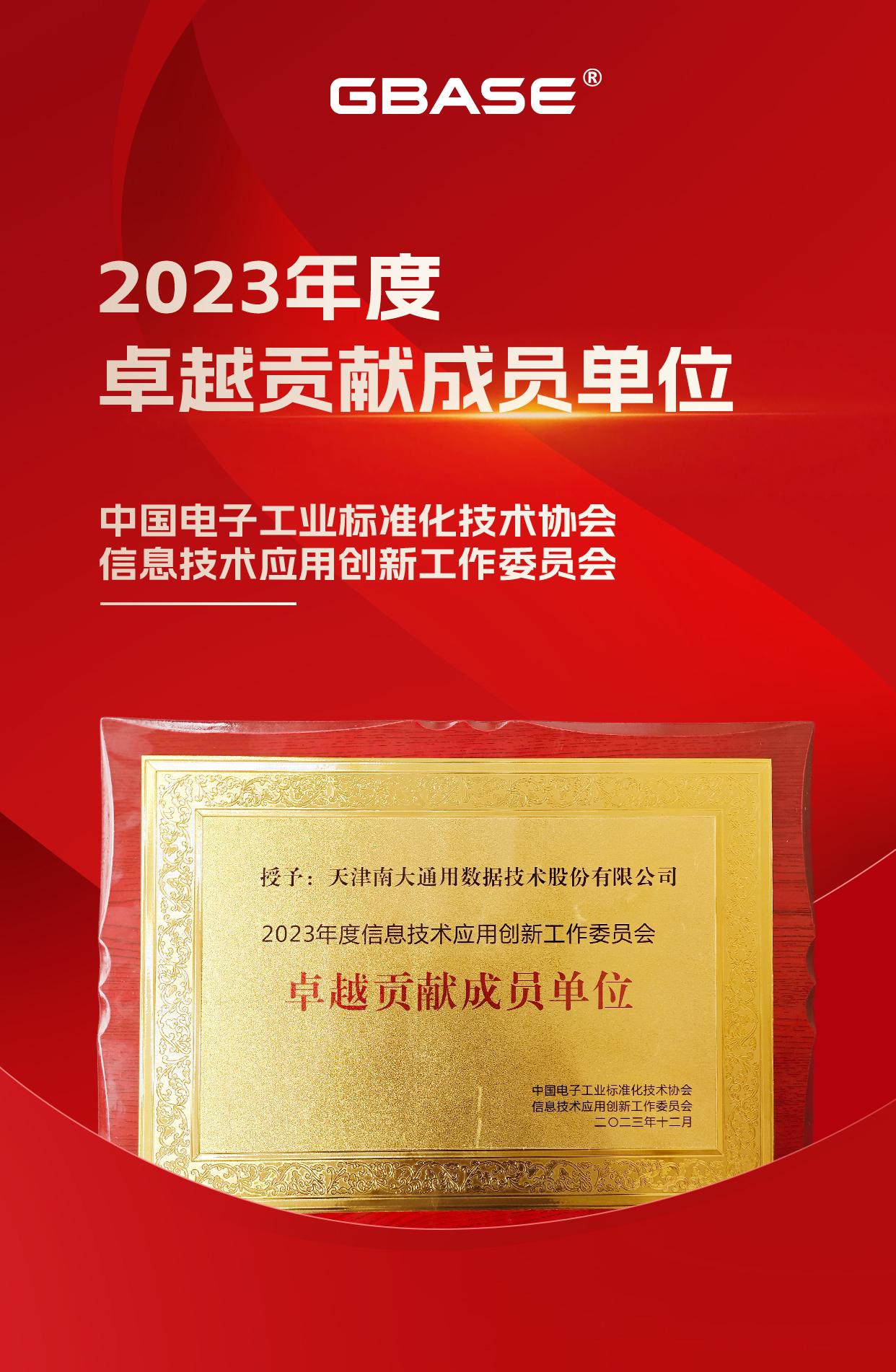 GBASE®

2023年度
卓越贡献成员单位

中国电子工业标准化技术协会
信息技术应用创新工作委员会

授予：天津南大通用数据技术股份有限公司

2023年度信息技术应用创新工作委员会

卓越贡献成员单位

中国电子工业标准化技术协会
信息技术应用创新工作委员会
二〇二三年十二月